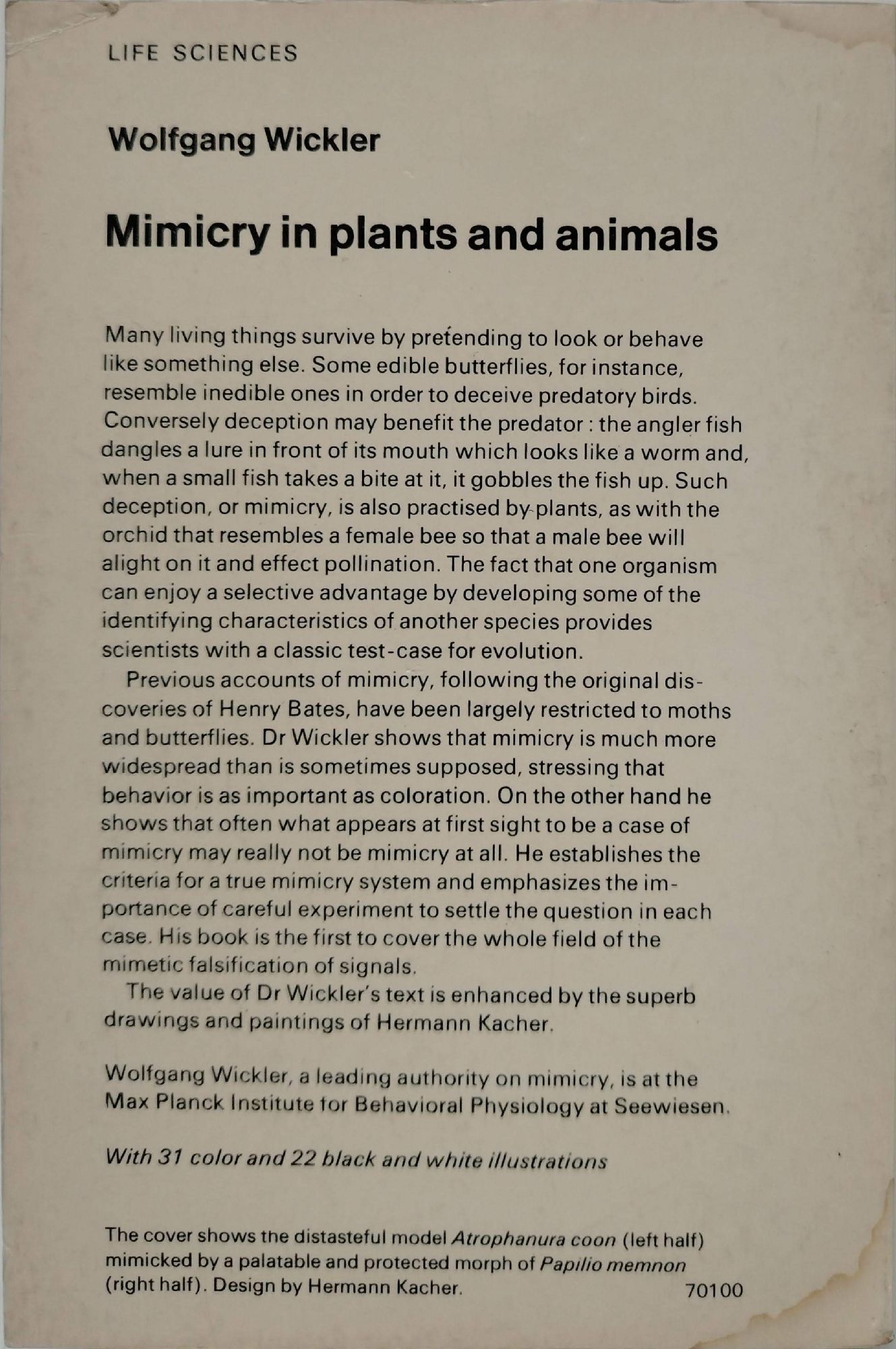 LIFE SCIENCES

Wolfgang Wickler

Mimicry in plants and animals

Many living things survive by pretending to look or behave like something else. Some edible butterflies, for instance, resemble inedible ones in order to deceive predatory birds. Conversely deception may benefit the predator : the angler fish dangles a lure in front of its mouth which looks like a worm and, when a small fish takes a bite at it, it gobbles the fish up. Such deception, or mimicry, is also practised by plants, as with the orchid that resembles a female bee so that a male bee will alight on it and effect pollination. The fact that one organism can enjoy a selective advantage by developing some of the identifying characteristics of another species provides scientists with a classic test-case for evolution.

Previous accounts of mimicry, following the original discoveries of Henry Bates, have been largely restricted to moths and butterflies. Dr Wickler shows that mimicry is much more widespread than is sometimes supposed, stressing that behavior is as important as coloration. On the other hand he shows that often what appears at first sight to be a case of mimicry may really not be mimicry at all. He establishes the criteria for a true mimicry system and emphasizes the importance of careful experiment to settle the question in each case. His book is the first to cover the whole field of the mimetic falsification of signals.

The value of Dr Wickler's text is enhanced by the superb drawings and paintings of Hermann Kacher.

Wolfgang Wickler, a leading authority on mimicry, is at the Max Planck Institute for Behavioral Physiology at Seewiesen.

With 31 color and 22 black and white illustrations

The cover shows the distasteful model Atrophanura coon (left half) mimicked by a palatable and protected morph of Papilio memnon (right half). Design by Hermann Kacher.

70100